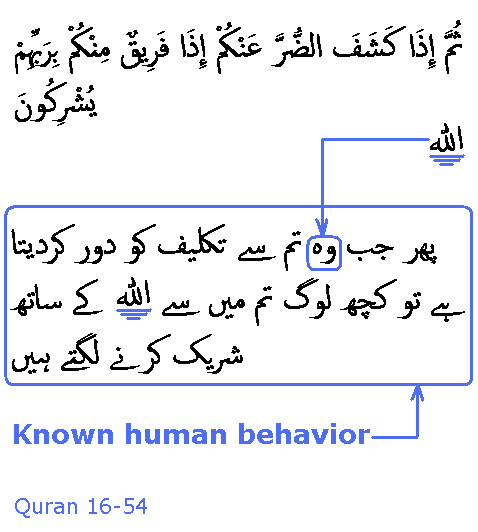 ثُمَّ إِذَا كَشَفَ الضُّرَّ عَنْكُمْ إِذَا فَرِيقٌ مِنْكُمْ بِرَبِّهِمْ يُشْرِكُونَ

اللہ

پھر جب وہ تم سے تکلیف کو دور کردیتا ہے تو کچھ لوگ تم میں سے اللہ کے ساتھ شریک کرنے لگتے ہیں

Known human behavior

Quran 16-54